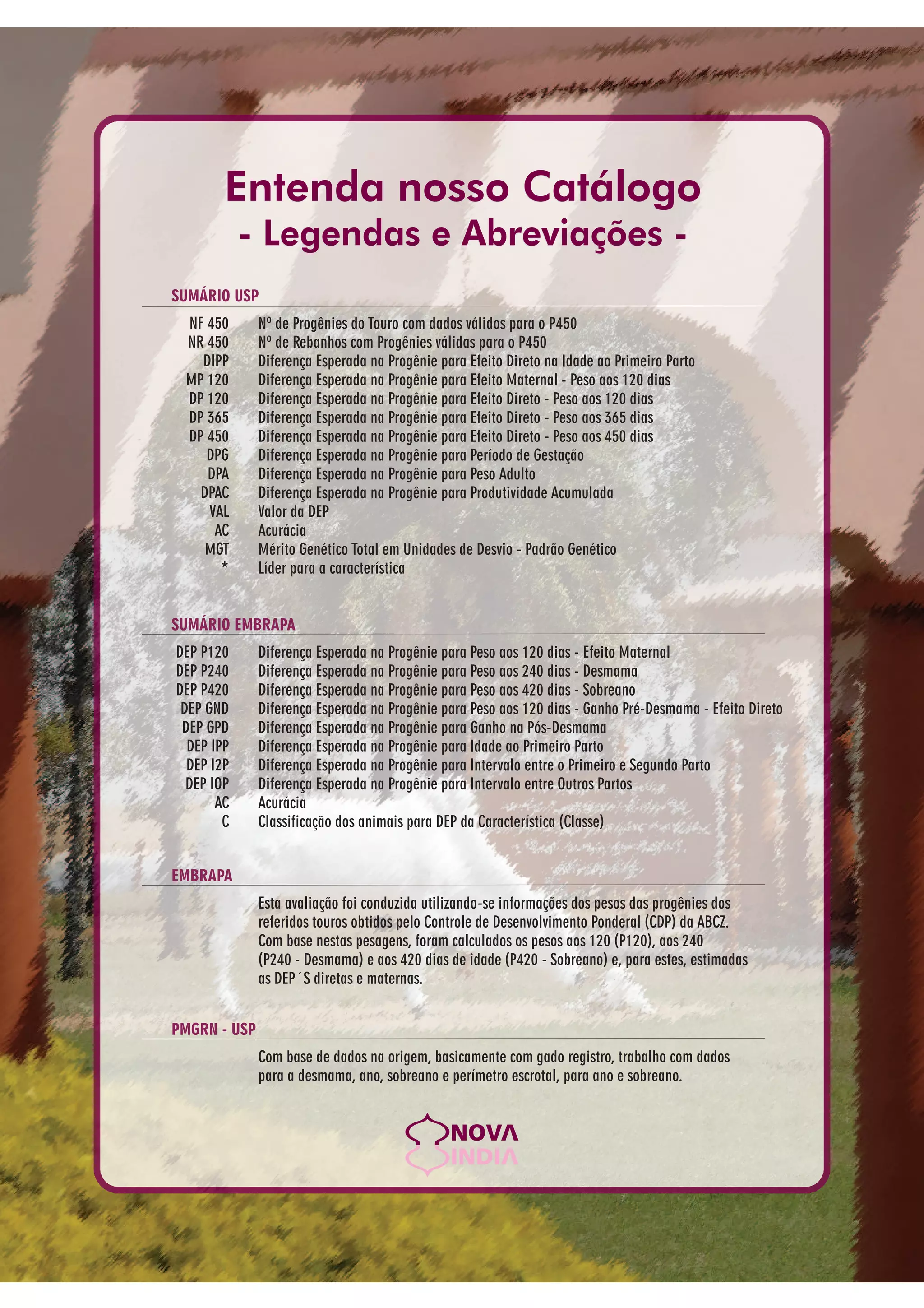 Entenda nosso Catálogo
- Legendas e Abreviações -

SUMÁRIO USP

| | |
|---|---|
| NF 450 | Nº de Progênies do Touro com dados válidos para o P450 |
| NR 450 | Nº de Rebanhos com Progênies válidas para o P450 |
| DIPP | Diferença Esperada na Progênie para Efeito Direto na Idade ao Primeiro Parto |
| MP 120 | Diferença Esperada na Progênie para Efeito Maternal - Peso aos 120 dias |
| DP 120 | Diferença Esperada na Progênie para Efeito Direto - Peso aos 120 dias |
| DP 365 | Diferença Esperada na Progênie para Efeito Direto - Peso aos 365 dias |
| DP 450 | Diferença Esperada na Progênie para Efeito Direto - Peso aos 450 dias |
| DPG | Diferença Esperada na Progênie para Período de Gestação |
| DPA | Diferença Esperada na Progênie para Peso Adulto |
| DPAC | Diferença Esperada na Progênie para Produtividade Acumulada |
| VAL | Valor da DEP |
| AC | Acurácia |
| MGT | Mérito Genético Total em Unidades de Desvio - Padrão Genético |
| * | Líder para a característica |

SUMÁRIO EMBRAPA

| | |
|---|---|
| DEP P120 | Diferença Esperada na Progênie para Peso aos 120 dias - Efeito Maternal |
| DEP P240 | Diferença Esperada na Progênie para Peso aos 240 dias - Desmama |
| DEP P420 | Diferença Esperada na Progênie para Peso aos 420 dias - Sobreano |
| DEP GND | Diferença Esperada na Progênie para Peso aos 120 dias - Ganho Pré-Desmama - Efeito Direto |
| DEP GPD | Diferença Esperada na Progênie para Ganho na Pós-Desmama |
| DEP IPP | Diferença Esperada na Progênie para Idade ao Primeiro Parto |
| DEP I2P | Diferença Esperada na Progênie para Intervalo entre o Primeiro e Segundo Parto |
| DEP IOP | Diferença Esperada na Progênie para Intervalo entre Outros Partos |
| AC | Acurácia |
| C | Classificação dos animais para DEP da Característica (Classe) |

EMBRAPA

Esta avaliação foi conduzida utilizando-se informações dos pesos das progênies dos referidos touros obtidos pelo Controle de Desenvolvimento Ponderal (CDP) da ABCZ. Com base nestas pesagens, foram calculados os pesos aos 120 (P120), aos 240 (P240 - Desmama) e aos 420 dias de idade (P420 - Sobreano) e, para estes, estimadas as DEP´S diretas e maternas.

PMGRN - USP

Com base de dados na origem, basicamente com gado registro, trabalho com dados para a desmama, ano, sobreano e perímetro escrotal, para ano e sobreano.

NOVA INDIA